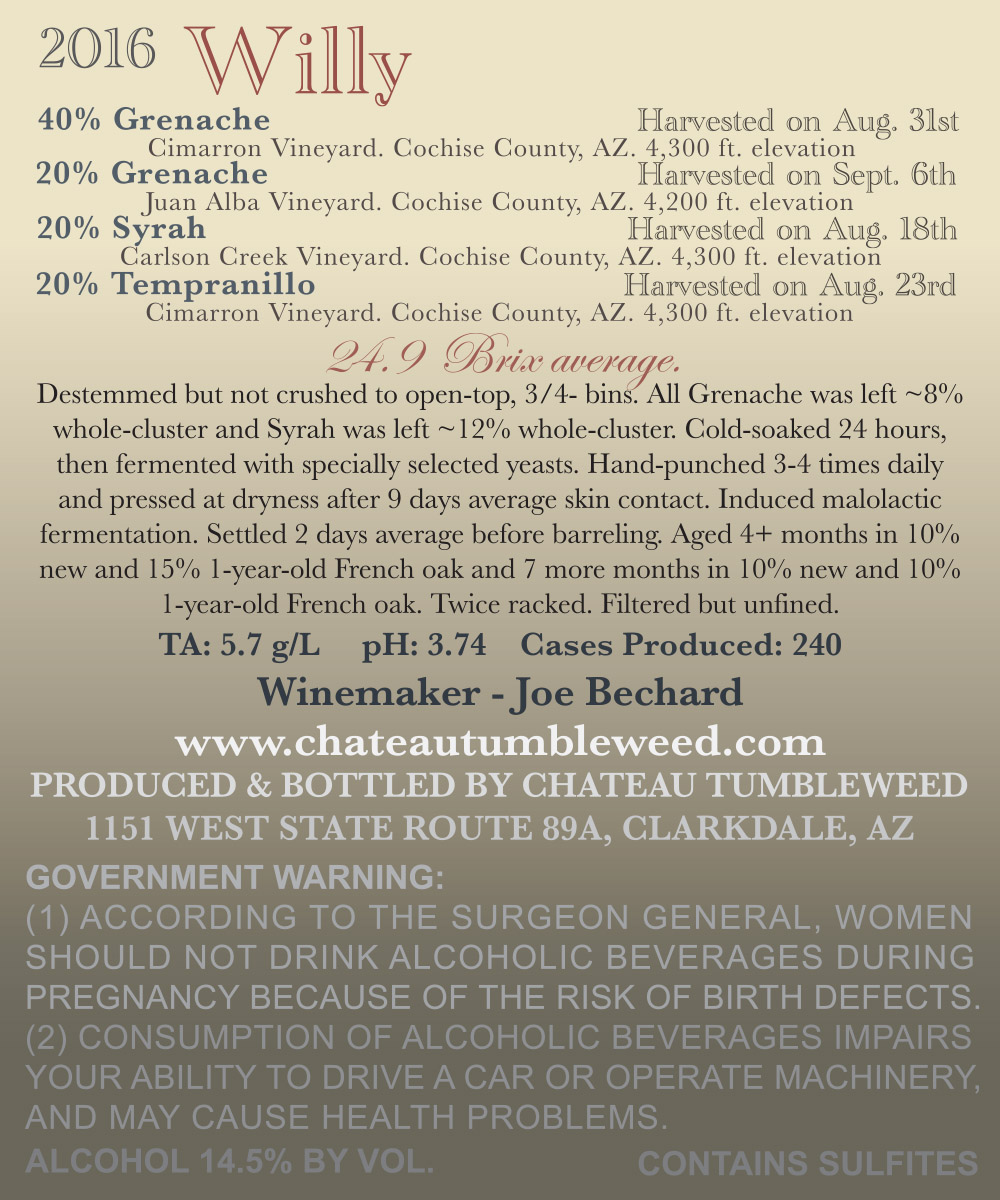 2016 Willy

40% Grenache Harvested on Aug. 31st
Cimarron Vineyard. Cochise County, AZ. 4,300 ft. elevation
20% Grenache Harvested on Sept. 6th
Juan Alba Vineyard. Cochise County, AZ. 4,200 ft. elevation
20% Syrah Harvested on Aug. 18th
Carlson Creek Vineyard. Cochise County, AZ. 4,300 ft. elevation
20% Tempranillo Harvested on Aug. 23rd
Cimarron Vineyard. Cochise County, AZ. 4,300 ft. elevation

24.9 Brix average.

Destemmed but not crushed to open-top, 3/4- bins. All Grenache was left ~8% whole-cluster and Syrah was left ~12% whole-cluster. Cold-soaked 24 hours, then fermented with specially selected yeasts. Hand-punched 3-4 times daily and pressed at dryness after 9 days average skin contact. Induced malolactic fermentation. Settled 2 days average before barreling. Aged 4+ months in 10% new and 15% 1-year-old French oak and 7 more months in 10% new and 10% 1-year-old French oak. Twice racked. Filtered but unfined.

TA: 5.7 g/L pH: 3.74 Cases Produced: 240

Winemaker - Joe Bechard

www.chateautumbleweed.com

PRODUCED & BOTTLED BY CHATEAU TUMBLEWEED
1151 WEST STATE ROUTE 89A, CLARKDALE, AZ

GOVERNMENT WARNING:
(1) ACCORDING TO THE SURGEON GENERAL, WOMEN SHOULD NOT DRINK ALCOHOLIC BEVERAGES DURING PREGNANCY BECAUSE OF THE RISK OF BIRTH DEFECTS. (2) CONSUMPTION OF ALCOHOLIC BEVERAGES IMPAIRS YOUR ABILITY TO DRIVE A CAR OR OPERATE MACHINERY, AND MAY CAUSE HEALTH PROBLEMS.

ALCOHOL 14.5% BY VOL. CONTAINS SULFITES